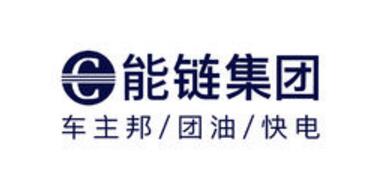 能链集团
车主邦/团油/快电